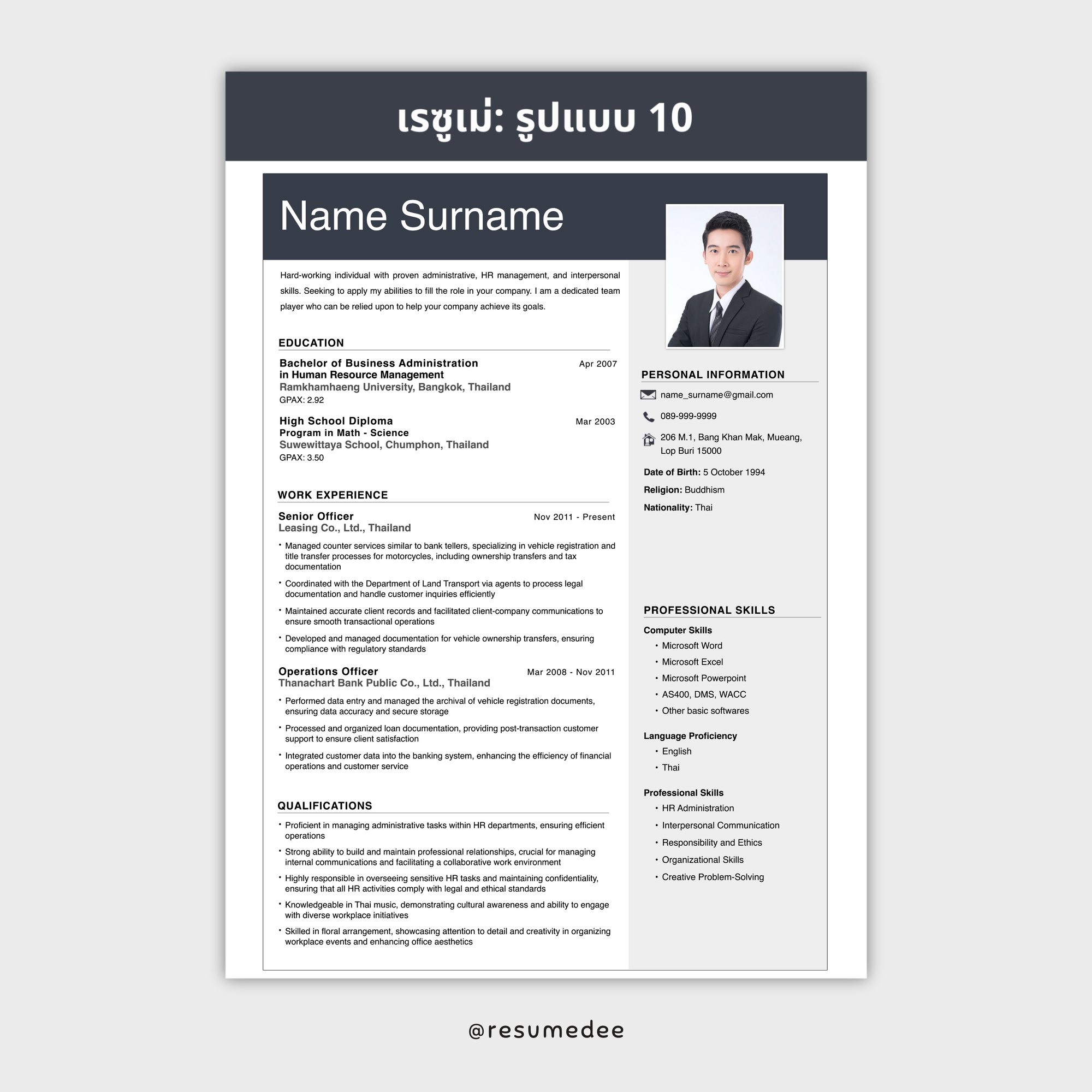 เรซูเม่: รูปแบบ 10

Name Surname

Hard-working individual with proven administrative, HR management, and interpersonal skills. Seeking to apply my abilities to fill the role in your company. I am a dedicated team player who can be relied upon to help your company achieve its goals.

EDUCATION

Bachelor of Business Administration in Human Resource Management
Apr 2007
Ramkhamhaeng University, Bangkok, Thailand
GPAX: 2.92

High School Diploma
Program in Math - Science
Mar 2003
Suwewittaya School, Chumphon, Thailand
GPAX: 3.50

WORK EXPERIENCE

Senior Officer
Nov 2011 - Present
Leasing Co., Ltd., Thailand
• Managed counter services similar to bank tellers, specializing in vehicle registration and title transfer processes for motorcycles, including ownership transfers and tax documentation
• Coordinated with the Department of Land Transport via agents to process legal documentation and handle customer inquiries efficiently
• Maintained accurate client records and facilitated client-company communications to ensure smooth transactional operations
• Developed and managed documentation for vehicle ownership transfers, ensuring compliance with regulatory standards

Operations Officer
Mar 2008 - Nov 2011
Thanachart Bank Public Co., Ltd., Thailand
• Performed data entry and managed the archival of vehicle registration documents, ensuring data accuracy and secure storage
• Processed and organized loan documentation, providing post-transaction customer support to ensure client satisfaction
• Integrated customer data into the banking system, enhancing the efficiency of financial operations and customer service

QUALIFICATIONS
• Proficient in managing administrative tasks within HR departments, ensuring efficient operations
• Strong ability to build and maintain professional relationships, crucial for managing internal communications and facilitating a collaborative work environment
• Highly responsible in overseeing sensitive HR tasks and maintaining confidentiality, ensuring that all HR activities comply with legal and ethical standards
• Knowledgeable in Thai music, demonstrating cultural awareness and ability to engage with diverse workplace initiatives
• Skilled in floral arrangement, showcasing attention to detail and creativity in organizing workplace events and enhancing office aesthetics

PERSONAL INFORMATION
name_surname@gmail.com
089-999-9999
206 M.1, Bang Khan Mak, Mueang, Lop Buri 15000
Date of Birth: 5 October 1994
Religion: Buddhism
Nationality: Thai

PROFESSIONAL SKILLS
Computer Skills
• Microsoft Word
• Microsoft Excel
• Microsoft Powerpoint
• AS400, DMS, WACC
• Other basic softwares

Language Proficiency
• English
• Thai

Professional Skills
• HR Administration
• Interpersonal Communication
• Responsibility and Ethics
• Organizational Skills
• Creative Problem-Solving

@resumedee